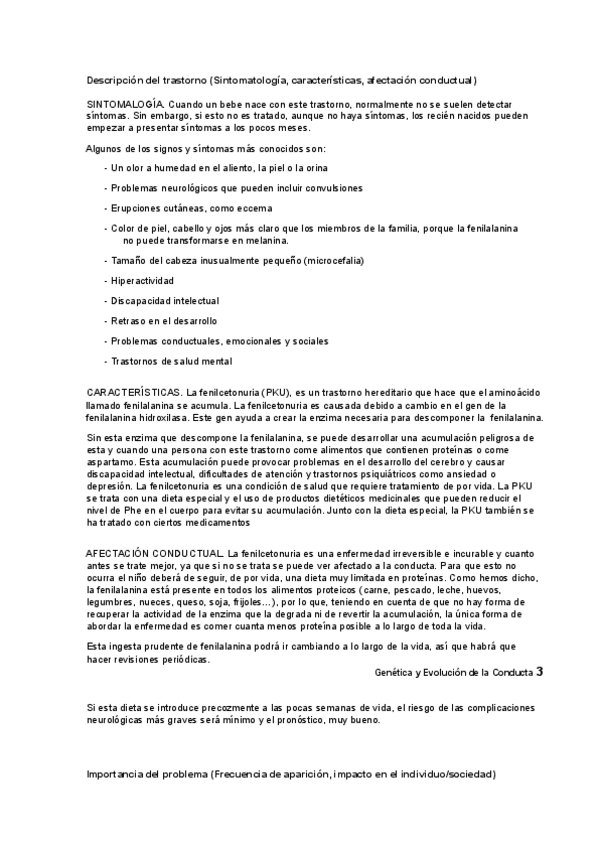 Descripción del trastorno (Sintomatología, características, afectación conductual)

SINTOMALOGÍA. Cuando un bebe nace con este trastorno, normalmente no se suelen detectar síntomas. Sin embargo, si esto no es tratado, aunque no haya síntomas, los recién nacidos pueden empezar a presentar síntomas a los pocos meses.

Algunos de los signos y síntomas más conocidos son:

- Un olor a humedad en el aliento, la piel o la orina

- Problemas neurológicos que pueden incluir convulsiones

- Erupciones cutáneas, como eccema

- Color de piel, cabello y ojos más claro que los miembros de la familia, porque la fenilalanina no puede transformarse en melanina.

- Tamaño del cabeza inusualmente pequeño (microcefalia)

- Hiperactividad

- Discapacidad intelectual

- Retraso en el desarrollo

- Problemas conductuales, emocionales y sociales

- Trastornos de salud mental

CARACTERÍSTICAS. La fenilcetonuria (PKU), es un trastorno hereditario que hace que el aminoácido llamado fenilalanina se acumula. La fenilcetonuria es causada debido a cambio en el gen de la fenilalanina hidroxilasa. Este gen ayuda a crear la enzima necesaria para descomponer la fenilalanina.

Sin esta enzima que descompone la fenilalanina, se puede desarrollar una acumulación peligrosa de esta y cuando una persona con este trastorno come alimentos que contienen proteínas o come aspartamo. Esta acumulación puede provocar problemas en el desarrollo del cerebro y causar discapacidad intelectual, dificultades de atención y trastornos psiquiátricos como ansiedad o depresión. La fenilcetonuria es una condición de salud que requiere tratamiento de por vida. La PKU se trata con una dieta especial y el uso de productos dietéticos medicinales que pueden reducir el nivel de Phe en el cuerpo para evitar su acumulación. Junto con la dieta especial, la PKU también se ha tratado con ciertos medicamentos

AFECTACIÓN CONDUCTUAL. La fenilcetonuria es una enfermedad irreversible e incurable y cuanto antes se trate mejor, ya que si no se trata se puede ver afectado a la conducta. Para que esto no ocurra el niño deberá de seguir, de por vida, una dieta muy limitada en proteínas. Como hemos dicho, la fenilalanina está presente en todos los alimentos proteicos (carne, pescado, leche, huevos, legumbres, nueces, queso, soja, frijoles…), por lo que, teniendo en cuenta de que no hay forma de recuperar la actividad de la enzima que la degrada ni de revertir la acumulación, la única forma de abordar la enfermedad es comer cuanta menos proteína posible a lo largo de toda la vida.

Esta ingesta prudente de fenilalanina podrá ir cambiando a lo largo de la vida, así que habrá que hacer revisiones periódicas.

Genética y Evolución de la Conducta 3

Si esta dieta se introduce precozmente a las pocas semanas de vida, el riesgo de las complicaciones neurológicas más graves será mínimo y el pronóstico, muy bueno.

Importancia del problema (Frecuencia de aparición, impacto en el individuo/sociedad)